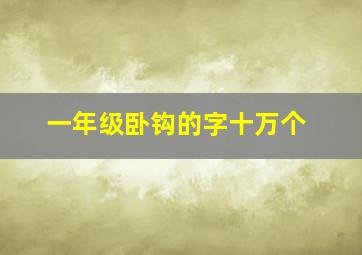 一年级卧钩的字十万个